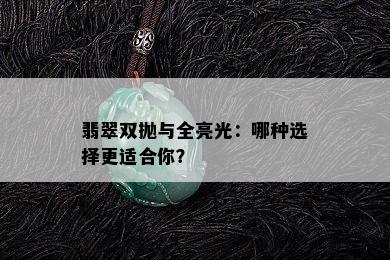 翡翠双抛与全亮光：哪种选择更适合你？